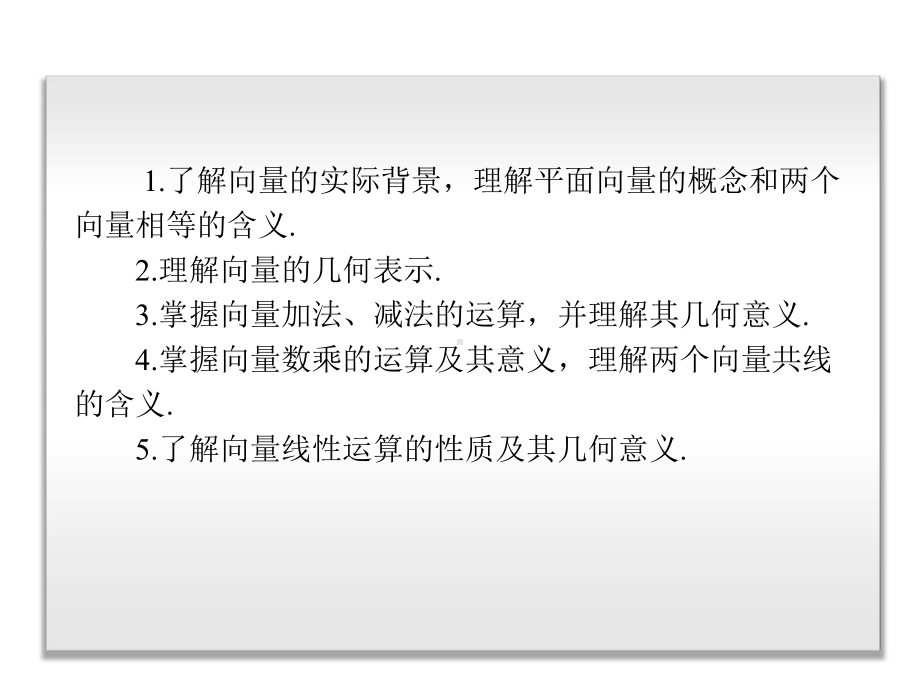 1.了解向量的实际背景，理解平面向量的概念和两个向量相等的含义.

2.理解向量的几何表示.

3.掌握向量加法、减法的运算，并理解其几何意义.

4.掌握向量数乘的运算及其意义，理解两个向量共线的含义.

5.了解向量线性运算的性质及其几何意义.